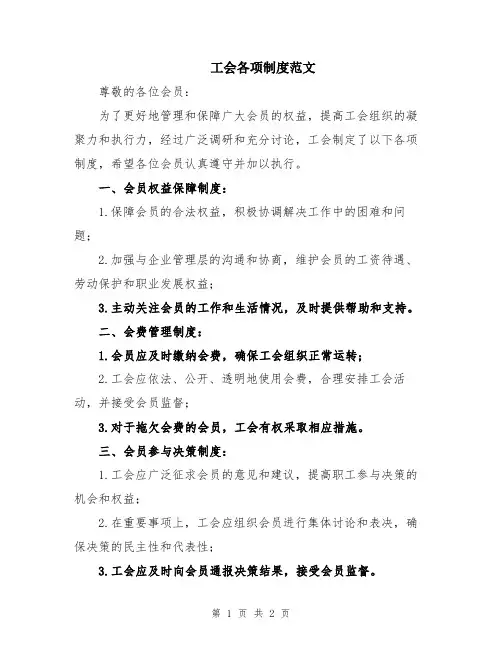 工会各项制度范文

尊敬的各位会员：

为了更好地管理和保障广大会员的权益，提高工会组织的凝聚力和执行力，经过广泛调研和充分讨论，工会制定了以下各项制度，希望各位会员认真遵守并加以执行。

一、会员权益保障制度：

1.保障会员的合法权益，积极协调解决工作中的困难和问题；

2.加强与企业管理层的沟通和协商，维护会员的工资待遇、劳动保护和职业发展权益；

3.主动关注会员的工作和生活情况，及时提供帮助和支持。

二、会费管理制度：

1.会员应及时缴纳会费，确保工会组织正常运转；

2.工会应依法、公开、透明地使用会费，合理安排工会活动，并接受会员监督；

3.对于拖欠会费的会员，工会有权采取相应措施。

三、会员参与决策制度：

1.工会应广泛征求会员的意见和建议，提高职工参与决策的机会和权益；

2.在重要事项上，工会应组织会员进行集体讨论和表决，确保决策的民主性和代表性；

3.工会应及时向会员通报决策结果，接受会员监督。

第 1 页 共 2 页